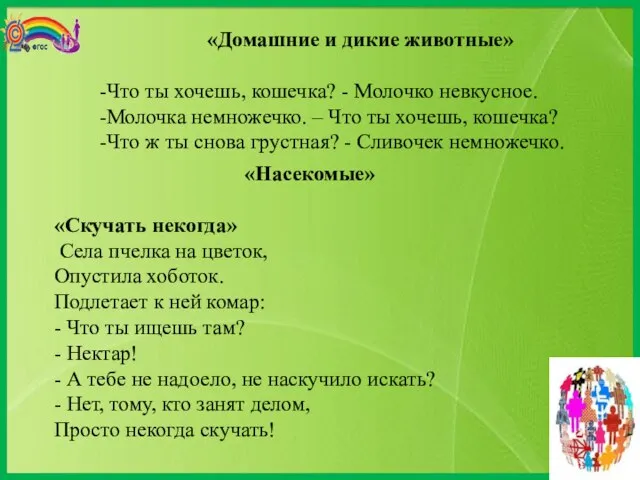 ФГОС

«Домашние и дикие животные»

-Что ты хочешь, кошечка? - Молочко невкусное.
-Молочка немножечко. – Что ты хочешь, кошечка?
-Что ж ты снова грустная? - Сливочек немножечко.

«Насекомые»

«Скучать некогда»
Села пчелка на цветок,
Опустила хоботок.
Подлетает к ней комар:
- Что ты ищешь там?
- Нектар!
- А тебе не надоело, не наскучило искать?
- Нет, тому, кто занят делом,
Просто некогда скучать!